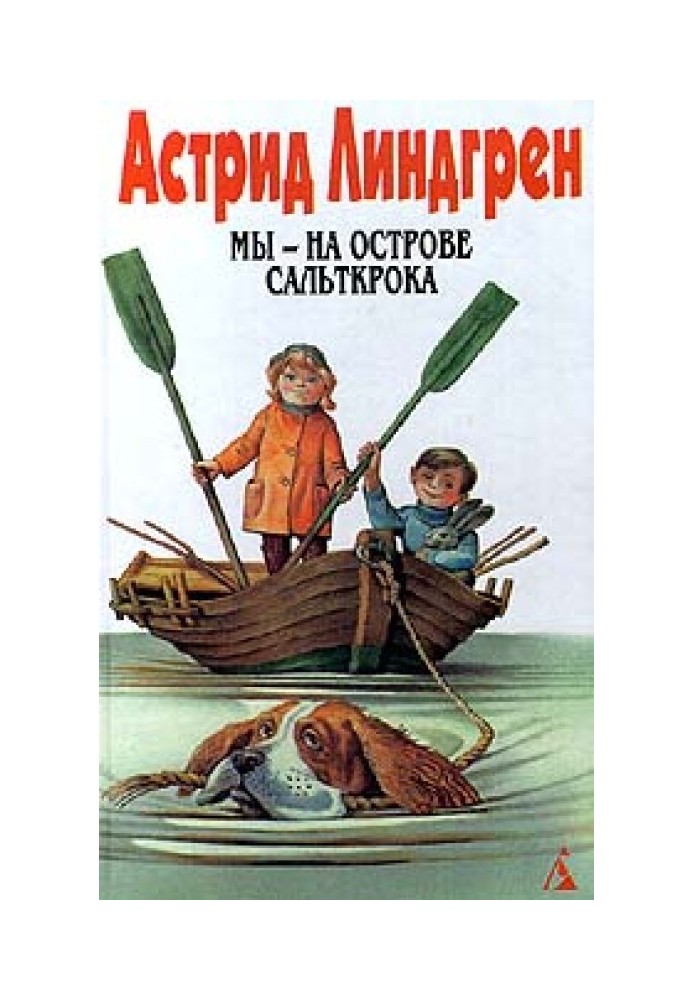 Астрид Линдгрен

МЫ – НА ОСТРОВЕ САЛЬТКРОКА